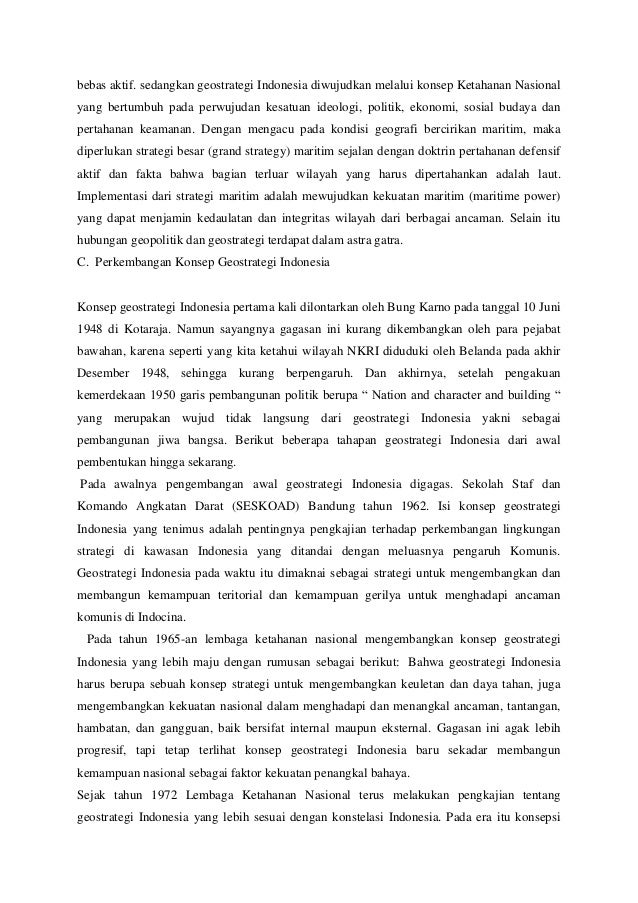 bebas aktif. sedangkan geostrategi Indonesia diwujudkan melalui konsep Ketahanan Nasional yang bertumbuh pada perwujudan kesatuan ideologi, politik, ekonomi, sosial budaya dan pertahanan keamanan. Dengan mengacu pada kondisi geografi bercirikan maritim, maka diperlukan strategi besar (grand strategy) maritim sejalan dengan doktrin pertahanan defensif aktif dan fakta bahwa bagian terluar wilayah yang harus dipertahankan adalah laut. Implementasi dari strategi maritim adalah mewujudkan kekuatan maritim (maritime power) yang dapat menjamin kedaulatan dan integritas wilayah dari berbagai ancaman. Selain itu hubungan geopolitik dan geostrategi terdapat dalam astra gatra.
C. Perkembangan Konsep Geostrategi Indonesia

Konsep geostrategi Indonesia pertama kali dilontarkan oleh Bung Karno pada tanggal 10 Juni 1948 di Kotaraja. Namun sayangnya gagasan ini kurang dikembangkan oleh para pejabat bawahan, karena seperti yang kita ketahui wilayah NKRI diduduki oleh Belanda pada akhir Desember 1948, sehingga kurang berpengaruh. Dan akhirnya, setelah pengakuan kemerdekaan 1950 garis pembangunan politik berupa “ Nation and character and building “ yang merupakan wujud tidak langsung dari geostrategi Indonesia yakni sebagai pembangunan jiwa bangsa. Berikut beberapa tahapan geostrategi Indonesia dari awal pembentukan hingga sekarang.
Pada awalnya pengembangan awal geostrategi Indonesia digagas. Sekolah Staf dan Komando Angkatan Darat (SESKOAD) Bandung tahun 1962. Isi konsep geostrategi Indonesia yang tenimus adalah pentingnya pengkajian terhadap perkembangan lingkungan strategi di kawasan Indonesia yang ditandai dengan meluasnya pengaruh Komunis. Geostrategi Indonesia pada waktu itu dimaknai sebagai strategi untuk mengembangkan dan membangun kemampuan teritorial dan kemampuan gerilya untuk menghadapi ancaman komunis di Indocina.
Pada tahun 1965-an lembaga ketahanan nasional mengembangkan konsep geostrategi Indonesia yang lebih maju dengan rumusan sebagai berikut: Bahwa geostrategi Indonesia harus berupa sebuah konsep strategi untuk mengembangkan keuletan dan daya tahan, juga mengembangkan kekuatan nasional dalam menghadapi dan menangkal ancaman, tantangan, hambatan, dan gangguan, baik bersifat internal maupun eksternal. Gagasan ini agak lebih progresif, tapi tetap terlihat konsep geostrategi Indonesia baru sekadar membangun kemampuan nasional sebagai faktor kekuatan penangkal bahaya.
Sejak tahun 1972 Lembaga Ketahanan Nasional terus melakukan pengkajian tentang geostrategi Indonesia yang lebih sesuai dengan konstelasi Indonesia. Pada era itu konsepsi